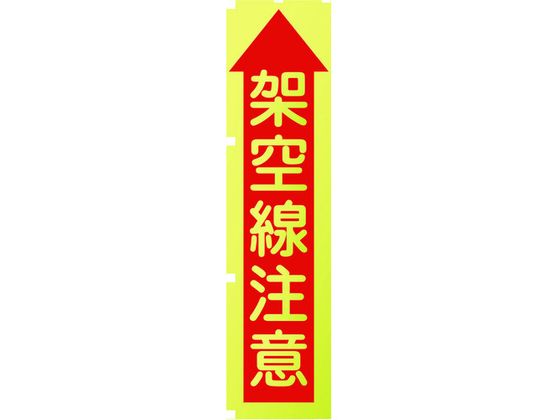 架空線注意